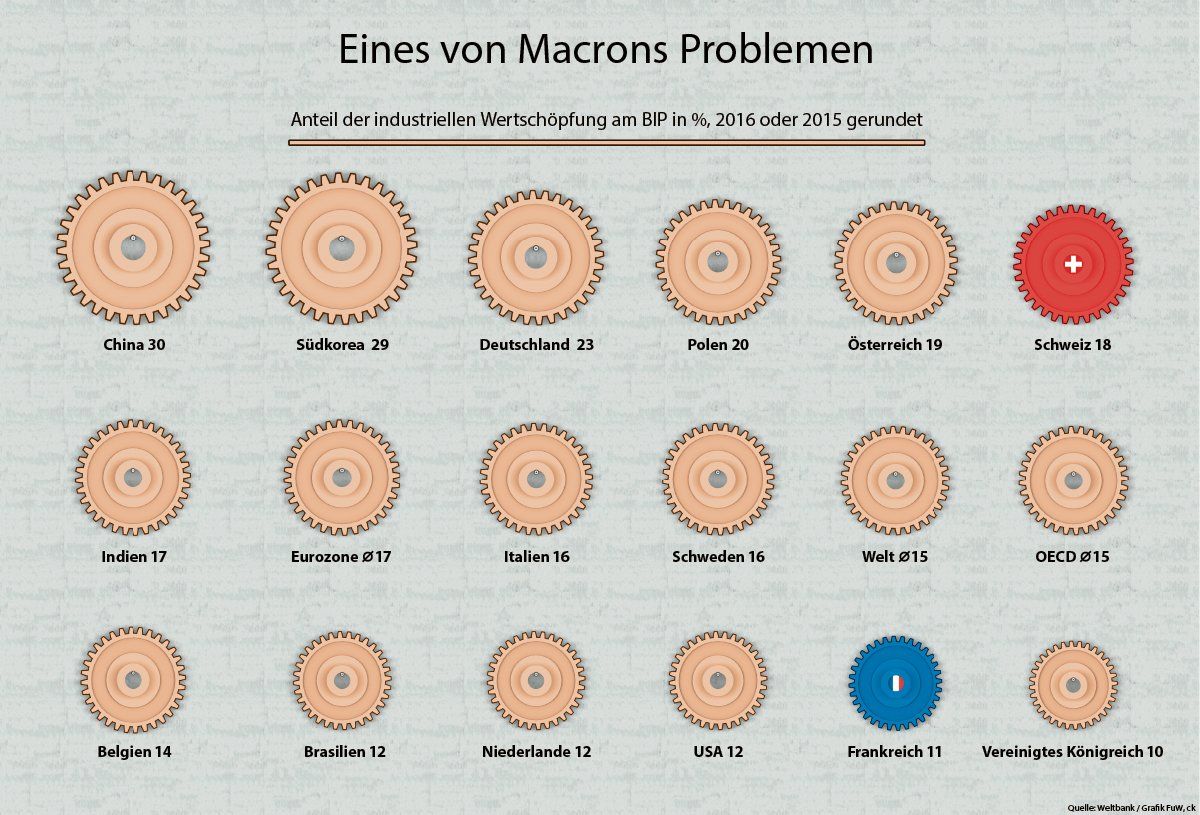 Eines von Macrons Problemen

Anteil der industriellen Wertschöpfung am BIP in %, 2016 oder 2015 gerundet

China 30
Südkorea 29
Deutschland 23
Polen 20
Österreich 19
Schweiz 18

Indien 17
Eurozone Ø17
Italien 16
Schweden 16
Welt Ø15
OECD Ø15

Belgien 14
Brasilien 12
Niederlande 12
USA 12
Frankreich 11
Vereinigtes Königreich 10

Quelle: Weltbank / Grafik FuW, ck